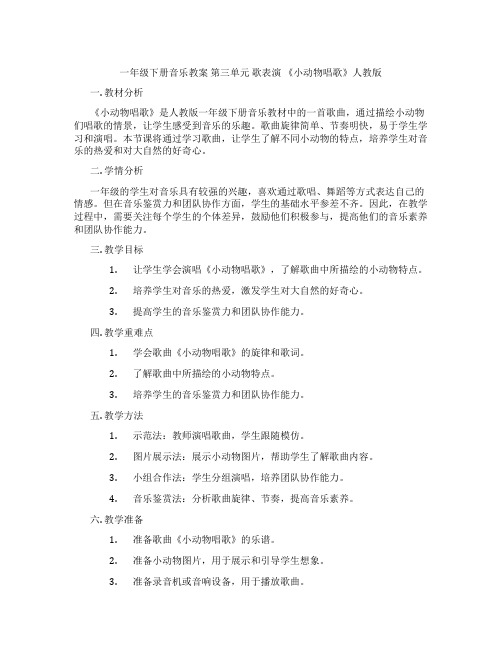 一年级下册音乐教案 第三单元 歌表演 《小动物唱歌》人教版

一.教材分析

《小动物唱歌》是人教版一年级下册音乐教材中的一首歌曲，通过描绘小动物们唱歌的情景，让学生感受到音乐的乐趣。歌曲旋律简单、节奏明快，易于学生学习和演唱。本节课将通过学习歌曲，让学生了解不同小动物的特点，培养学生对音乐的热爱和对大自然的好奇心。

二.学情分析

一年级的学生对音乐具有较强的兴趣，喜欢通过歌唱、舞蹈等方式表达自己的情感。但在音乐鉴赏力和团队协作方面，学生的基础水平参差不齐。因此，在教学过程中，需要关注每个学生的个体差异，鼓励他们积极参与，提高他们的音乐素养和团队协作能力。

三.教学目标

1. 让学生学会演唱《小动物唱歌》，了解歌曲中所描绘的小动物特点。

2. 培养学生对音乐的热爱，激发学生对大自然的好奇心。

3. 提高学生的音乐鉴赏力和团队协作能力。

四.教学重难点

1. 学会歌曲《小动物唱歌》的旋律和歌词。

2. 了解歌曲中所描绘的小动物特点。

3. 培养学生的音乐鉴赏力和团队协作能力。

五.教学方法

1. 示范法：教师演唱歌曲，学生跟随模仿。

2. 图片展示法：展示小动物图片，帮助学生了解歌曲内容。

3. 小组合作法：学生分组演唱，培养团队协作能力。

4. 音乐鉴赏法：分析歌曲旋律、节奏，提高音乐素养。

六.教学准备

1. 准备歌曲《小动物唱歌》的乐谱。

2. 准备小动物图片，用于展示和引导学生想象。

3. 准备录音机或音响设备，用于播放歌曲。